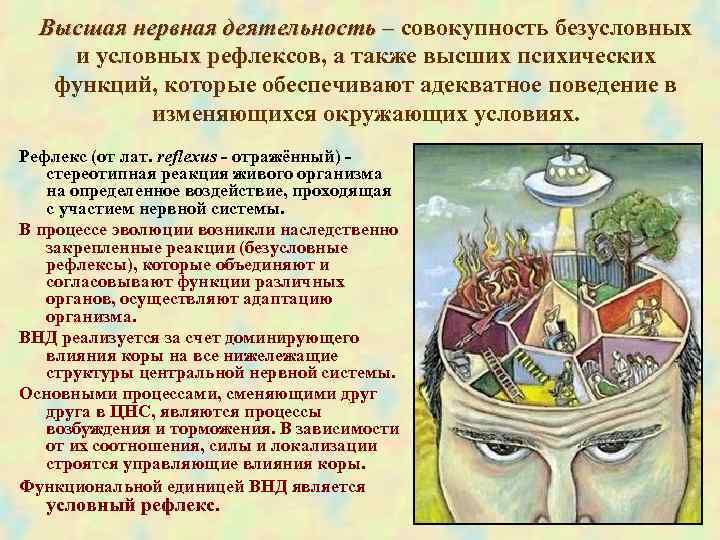 Высшая нервная деятельность – совокупность безусловных и условных рефлексов, а также высших психических функций, которые обеспечивают адекватное поведение в изменяющихся окружающих условиях.

Рефлекс (от лат. reflexus - отражённый) - стереотипная реакция живого организма на определенное воздействие, проходящая с участием нервной системы.

В процессе эволюции возникли наследственно закрепленные реакции (безусловные рефлексы), которые объединяют и согласовывают функции различных органов, осуществляют адаптацию организма.

ВНД реализуется за счет доминирующего влияния коры на все нижележащие структуры центральной нервной системы.

Основными процессами, сменяющими друг друга в ЦНС, являются процессы возбуждения и торможения. В зависимости от их соотношения, силы и локализации строятся управляющие влияния коры.

Функциональной единицей ВНД является условный рефлекс.